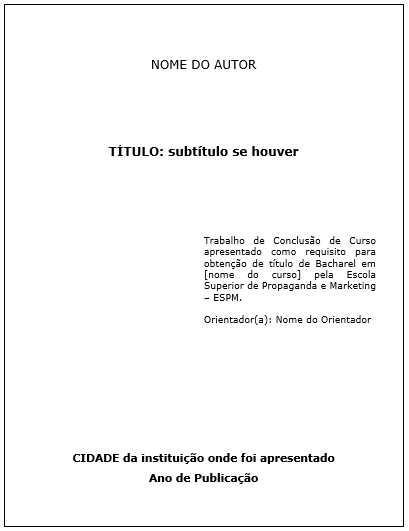 NOME DO AUTOR

TÍTULO: subtítulo se houver

Trabalho de Conclusão de Curso apresentado como requisito para obtenção de título de Bacharel em [nome do curso] pela Escola Superior de Propaganda e Marketing – ESPM.

Orientador(a): Nome do Orientador

CIDADE da instituição onde foi apresentado

Ano de Publicação